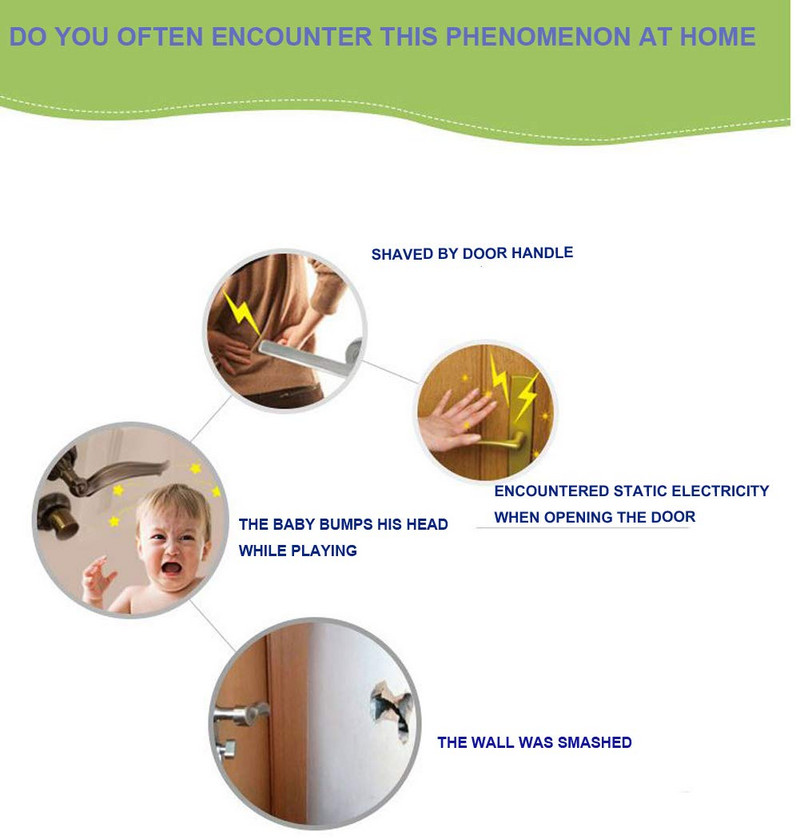 DO YOU OFTEN ENCOUNTER THIS PHENOMENON AT HOME

SHAVED BY DOOR HANDLE

ENCOUNTERED STATIC ELECTRICITY WHEN OPENING THE DOOR

THE BABY BUMPS HIS HEAD WHILE PLAYING

THE WALL WAS SMASHED